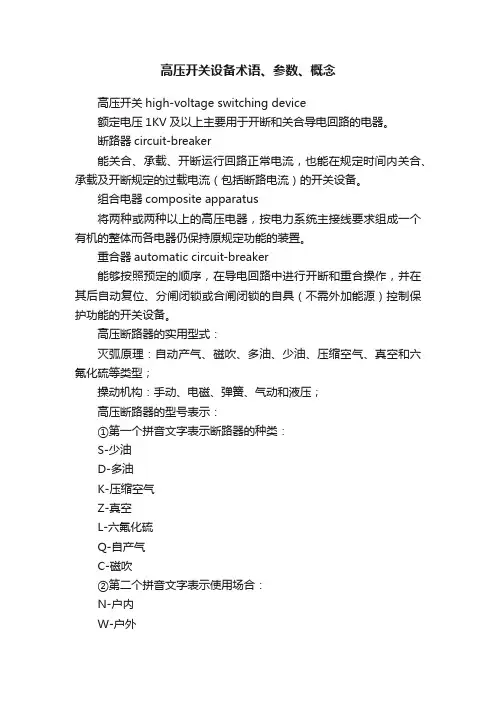 高压开关设备术语、参数、概念

高压开关 high-voltage switching device

额定电压 1KV 及以上主要用于开断和关合导电回路的电器。

断路器 circuit-breaker

能关合、承载、开断运行回路正常电流，也能在规定时间内关合、承载及开断规定的过载电流（包括断路电流）的开关设备。

组合电器 composite apparatus

将两种或两种以上的高压电器，按电力系统主接线要求组成一个有机的整体而各电器仍保持原规定功能的装置。

重合器 automatic circuit-breaker

能够按照预定的顺序，在导电回路中进行开断和重合操作，并在其后自动复位、分闸闭锁或合闸闭锁的自具（不需外加能源）控制保护功能的开关设备。

高压断路器的实用型式：

灭弧原理：自动产气、磁吹、多油、少油、压缩空气、真空和六氟化硫等类型；

操动机构：手动、电磁、弹簧、气动和液压；

高压断路器的型号表示：

①第一个拼音文字表示断路器的种类：

S-少油

D-多油

K-压缩空气

Z-真空

L-六氟化硫

Q-自产气

C-磁吹

②第二个拼音文字表示使用场合：

N-户内

W-户外